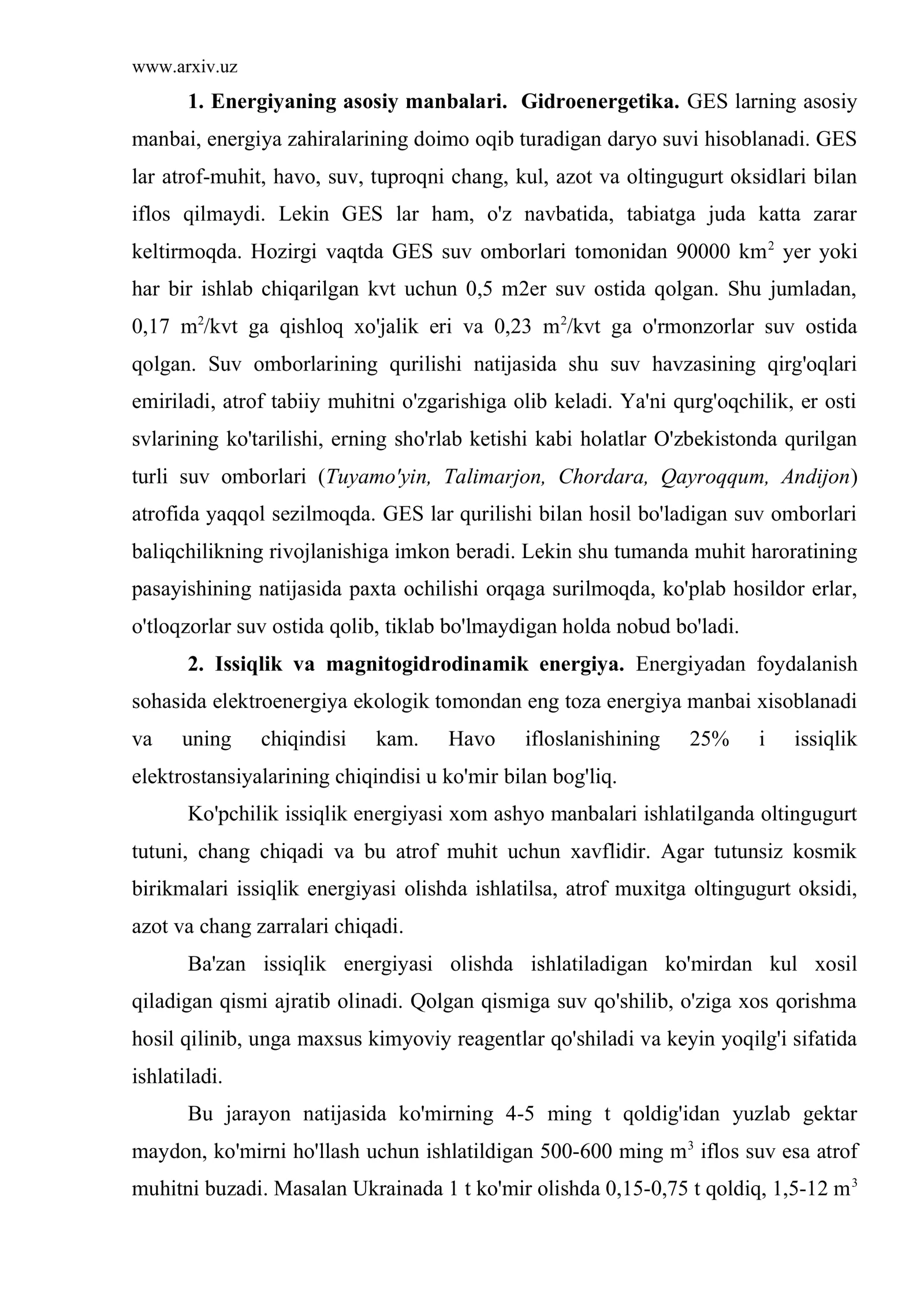 www.arxiv.uz

1. Energiyaning asosiy manbalari. Gidroenergetika. GES larning asosiy manbai, energiya zahiralarining doimo oqib turadigan daryo suvi hisoblanadi. GES lar atrof-muhit, havo, suv, tuproqni chang, kul, azot va oltingugurt oksidlari bilan iflos qilmaydi. Lekin GES lar ham, o'z navbatida, tabiatga juda katta zarar keltirmoqda. Hozirgi vaqtda GES suv omborlari tomonidan 90000 $km^2$ yer yoki har bir ishlab chiqarilgan kvt uchun 0,5 m2er suv ostida qolgan. Shu jumladan, 0,17 $m^2$/kvt ga qishloq xo'jalik eri va 0,23 $m^2$/kvt ga o'rmonzorlar suv ostida qolgan. Suv omborlarining qurilishi natijasida shu suv havzasining qirg'oqlari emiriladi, atrof tabiiy muhitni o'zgarishiga olib keladi. Ya'ni qurg'oqchilik, er osti svlarining ko'tarilishi, erning sho'rlab ketishi kabi holatlar O'zbekistonda qurilgan turli suv omborlari (Tuyamo'yin, Talimarjon, Chordara, Qayroqqum, Andijon) atrofida yaqqol sezilmoqda. GES lar qurilishi bilan hosil bo'ladigan suv omborlari baliqchilikning rivojlanishiga imkon beradi. Lekin shu tumanda muhit haroratining pasayishining natijasida paxta ochilishi orqaga surilmoqda, ko'plab hosildor erlar, o'tloqzorlar suv ostida qolib, tiklab bo'lmaydigan holda nobud bo'ladi.

2. Issiqlik va magnitogidrodinamik energiya. Energiyadan foydalanish sohasida elektroenergiya ekologik tomondan eng toza energiya manbai xisoblanadi va uning chiqindisi kam. Havo ifloslanishining 25% i issiqlik elektrostansiyalarining chiqindisi u ko'mir bilan bog'liq.

Ko'pchilik issiqlik energiyasi xom ashyo manbalari ishlatilganda oltingugurt tutuni, chang chiqadi va bu atrof muhit uchun xavflidir. Agar tutunsiz kosmik birikmalari issiqlik energiyasi olishda ishlatilsa, atrof muxitga oltingugurt oksidi, azot va chang zarralari chiqadi.

Ba'zan issiqlik energiyasi olishda ishlatiladigan ko'mirdan kul xosil qiladigan qismi ajratib olinadi. Qolgan qismiga suv qo'shilib, o'ziga xos qorishma hosil qilinib, unga maxsus kimyoviy reagentlar qo'shiladi va keyin yoqilg'i sifatida ishlatiladi.

Bu jarayon natijasida ko'mirning 4-5 ming t qoldig'idan yuzlab gektar maydon, ko'mirni ho'llash uchun ishlatildigan 500-600 ming $m^3$ iflos suv esa atrof muhitni buzadi. Masalan Ukrainada 1 t ko'mir olishda 0,15-0,75 t qoldiq, 1,5-12 $m^3$